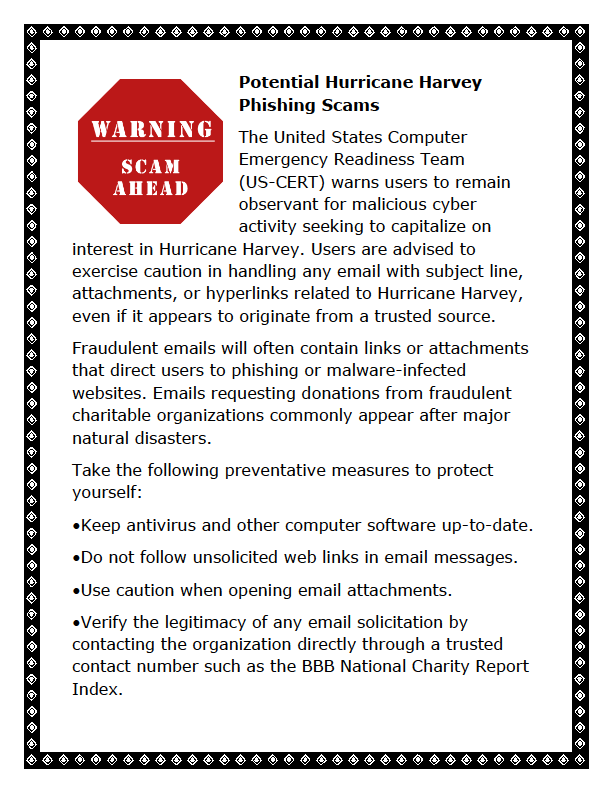 WARNING
SCAM
AHEAD

Potential Hurricane Harvey Phishing Scams

The United States Computer Emergency Readiness Team (US-CERT) warns users to remain observant for malicious cyber activity seeking to capitalize on interest in Hurricane Harvey. Users are advised to exercise caution in handling any email with subject line, attachments, or hyperlinks related to Hurricane Harvey, even if it appears to originate from a trusted source.

Fraudulent emails will often contain links or attachments that direct users to phishing or malware-infected websites. Emails requesting donations from fraudulent charitable organizations commonly appear after major natural disasters.

Take the following preventative measures to protect yourself:

•Keep antivirus and other computer software up-to-date.

•Do not follow unsolicited web links in email messages.

•Use caution when opening email attachments.

•Verify the legitimacy of any email solicitation by contacting the organization directly through a trusted contact number such as the BBB National Charity Report Index.